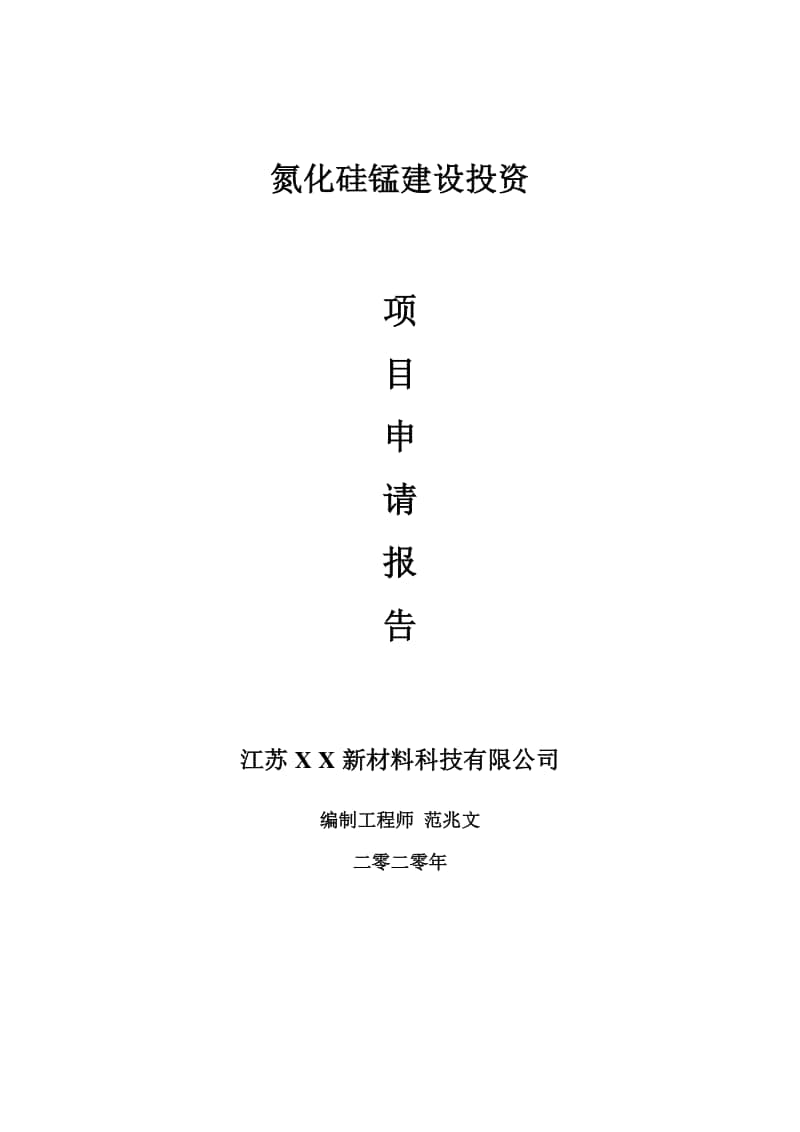 氮化硅锰建设投资

项

目

申

请

报

告

江苏 X X 新材料科技有限公司

编制工程师 范兆文

二零二零年